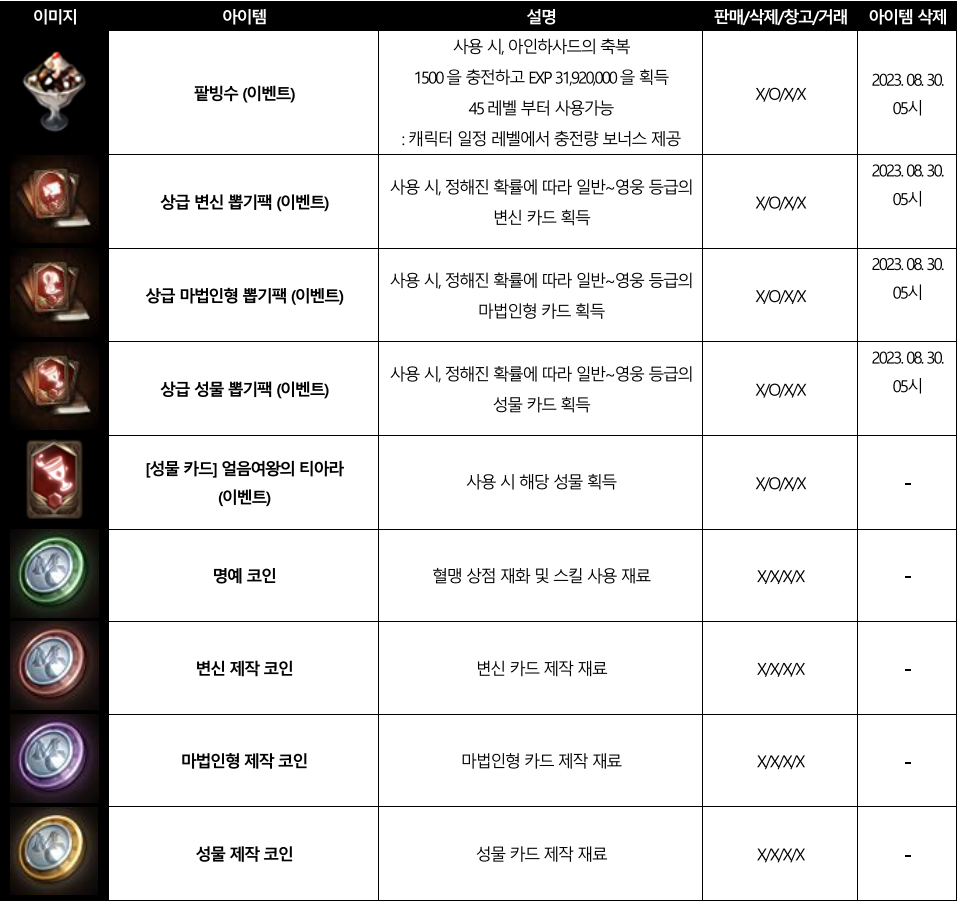 | 이미지 | 아이템 | 설명 | 판매/삭제/창고/거래 | 아이템 삭제 |
|---|---|---|---|---|
| | 팥빙수 (이벤트) | 사용 시, 아인하사드의 축복 1500 을 충전하고 EXP 31,920,000 을 획득 45 레벨 부터 사용가능 : 캐릭터 일정 레벨에서 충전량 보너스 제공 | X/O/X/X | 2023. 08. 30. 05시 |
| | 상급 변신 뽑기팩 (이벤트) | 사용 시, 정해진 확률에 따라 일반~영웅 등급의 변신 카드 획득 | X/O/X/X | 2023. 08. 30. 05시 |
| | 상급 마법인형 뽑기팩 (이벤트) | 사용 시, 정해진 확률에 따라 일반~영웅 등급의 마법인형 카드 획득 | X/O/X/X | 2023. 08. 30. 05시 |
| | 상급 성물 뽑기팩 (이벤트) | 사용 시, 정해진 확률에 따라 일반~영웅 등급의 성물 카드 획득 | X/O/X/X | 2023. 08. 30. 05시 |
| | [성물 카드] 얼음여왕의 티아라 (이벤트) | 사용 시 해당 성물 획득 | X/O/X/X | - |
| | 명예 코인 | 혈맹 상점 재화 및 스킬 사용 재료 | X/X/X/X | - |
| | 변신 제작 코인 | 변신 카드 제작 재료 | X/X/X/X | - |
| | 마법인형 제작 코인 | 마법인형 카드 제작 재료 | X/X/X/X | - |
| | 성물 제작 코인 | 성물 카드 제작 재료 | X/X/X/X | - |